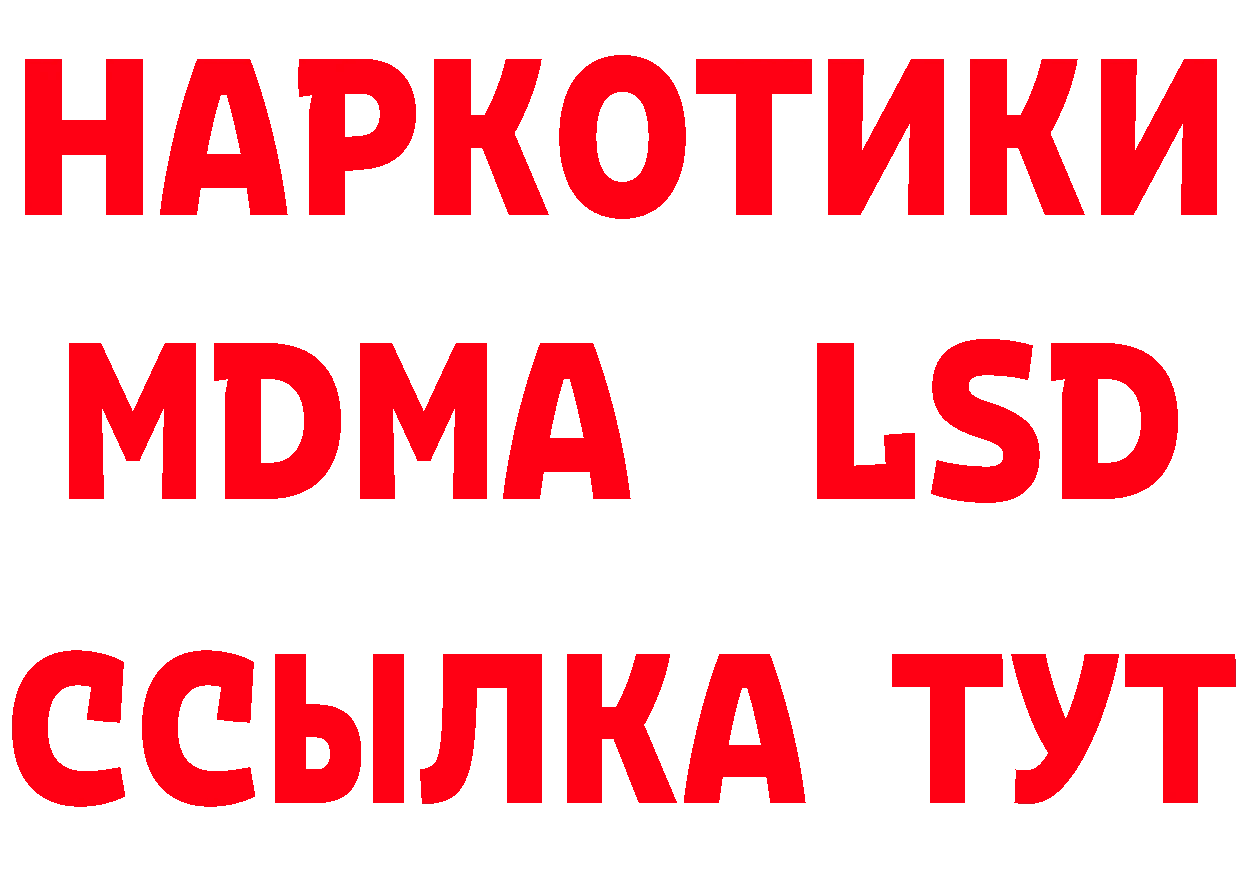 НАРКОТИКИ
MDMA LSD
ССЫЛКА ТУТ